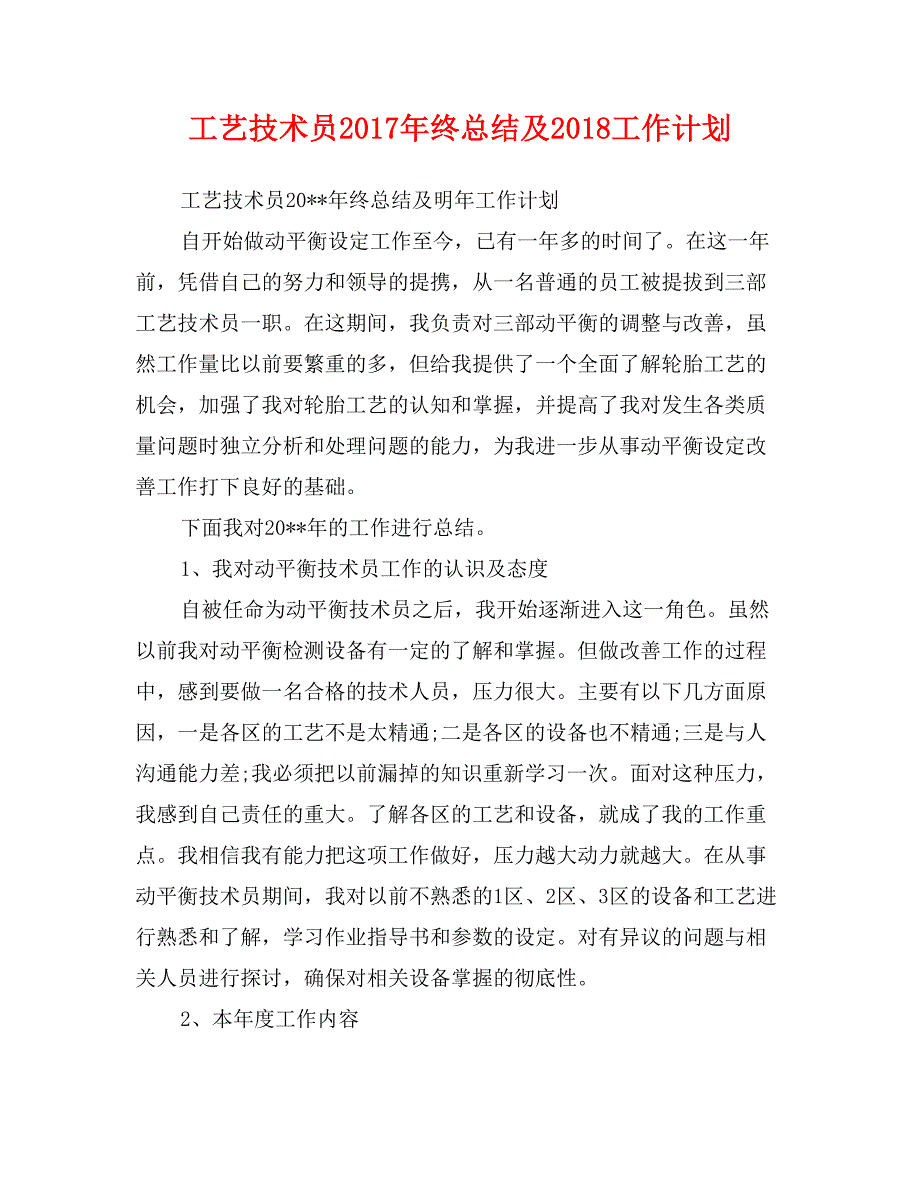 工艺技术员2017年终总结及2018工作计划

工艺技术员20**年终总结及明年工作计划

自开始做动平衡设定工作至今，已有一年多的时间了。在这一年前，凭借自己的努力和领导的提携，从一名普通的员工被提拔到三部工艺技术员一职。在这期间，我负责对三部动平衡的调整与改善，虽然工作量比以前要繁重的多，但给我提供了一个全面了解轮胎工艺的机会，加强了我对轮胎工艺的认知和掌握，并提高了我对发生各类质量问题时独立分析和处理问题的能力，为我进一步从事动平衡设定改善工作打下良好的基础。

下面我对20**年的工作进行总结。

1、我对动平衡技术员工作的认识及态度

自被任命为动平衡技术员之后，我开始逐渐进入这一角色。虽然以前我对动平衡检测设备有一定的了解和掌握。但做改善工作的过程中，感到要做一名合格的技术人员，压力很大。主要有以下几方面原因，一是各区的工艺不是太精通;二是各区的设备也不精通;三是与人沟通能力差;我必须把以前漏掉的知识重新学习一次。面对这种压力，我感到自己责任的重大。了解各区的工艺和设备，就成了我的工作重点。我相信我有能力把这项工作做好，压力越大动力就越大。在从事动平衡技术员期间，我对以前不熟悉的1区、2区、3区的设备和工艺进行熟悉和了解，学习作业指导书和参数的设定。对有异议的问题与相关人员进行探讨，确保对相关设备掌握的彻底性。

2、本年度工作内容